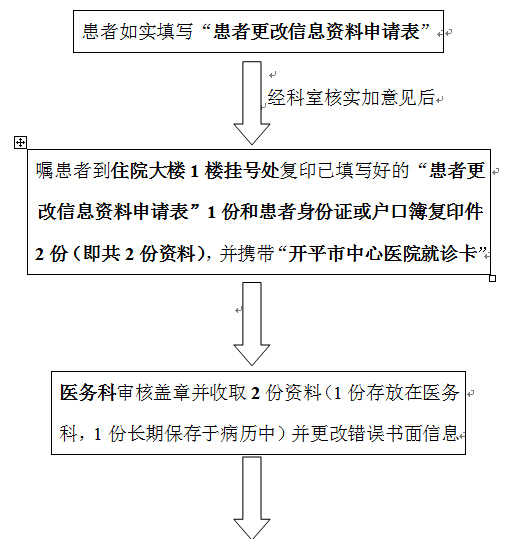 患者如实填写“患者更改信息资料申请表”

经科室核实加意见后

嘱患者到住院大楼 1 楼挂号处复印已填写好的“患者更改信息资料申请表”1 份和患者身份证或户口簿复印件 2 份（即共 2 份资料），并携带“开平市中心医院就诊卡”

医务科审核盖章并收取 2 份资料（1 份存放在医务科，1 份长期保存于病历中）并更改错误书面信息